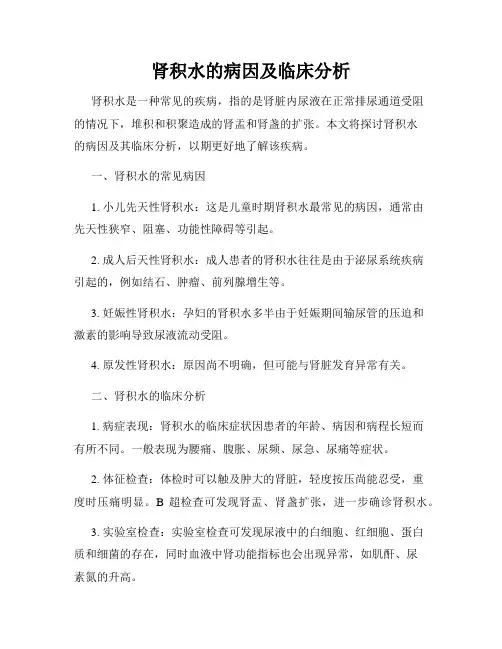 肾积水的病因及临床分析

肾积水是一种常见的疾病，指的是肾脏内尿液在正常排尿通道受阻的情况下，堆积和积聚造成的肾盂和肾盏的扩张。本文将探讨肾积水的病因及其临床分析，以期更好地了解该疾病。

一、肾积水的常见病因

1. 小儿先天性肾积水：这是儿童时期肾积水最常见的病因，通常由先天性狭窄、阻塞、功能性障碍等引起。

2. 成人后天性肾积水：成人患者的肾积水往往是由于泌尿系统疾病引起的，例如结石、肿瘤、前列腺增生等。

3. 妊娠性肾积水：孕妇的肾积水多半由于妊娠期间输尿管的压迫和激素的影响导致尿液流动受阻。

4. 原发性肾积水：原因尚不明确，但可能与肾脏发育异常有关。

二、肾积水的临床分析

1. 病症表现：肾积水的临床症状因患者的年龄、病因和病程长短而有所不同。一般表现为腰痛、腹胀、尿频、尿急、尿痛等症状。

2. 体征检查：体检时可以触及肿大的肾脏，轻度按压尚能忍受，重度时压痛明显。B 超检查可发现肾盂、肾盏扩张，进一步确诊肾积水。

3. 实验室检查：实验室检查可发现尿液中的白细胞、红细胞、蛋白质和细菌的存在，同时血液中肾功能指标也会出现异常，如肌酐、尿素氮的升高。